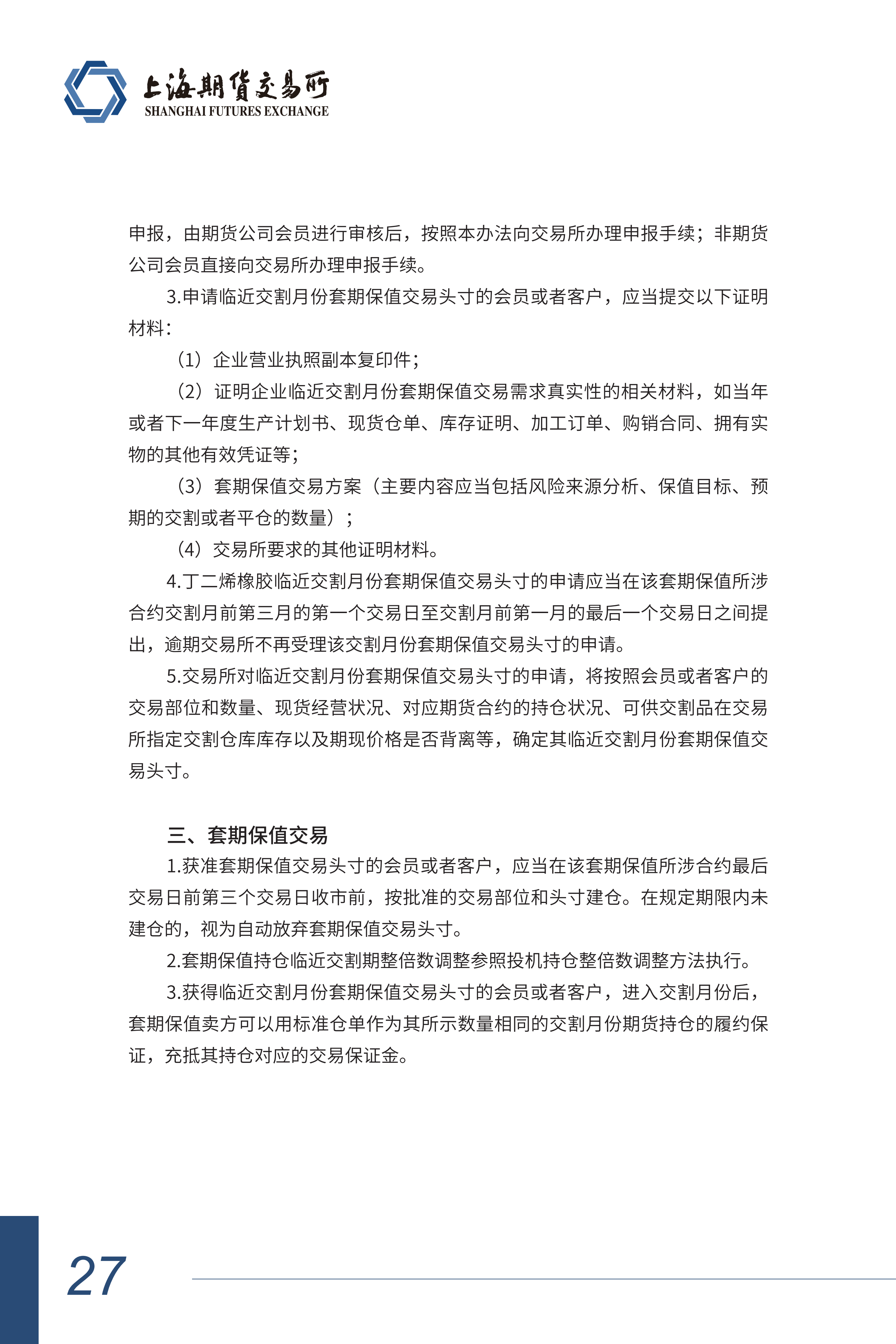 上海期货交易所
SHANGHAI FUTURES EXCHANGE

申报，由期货公司会员进行审核后，按照本办法向交易所办理申报手续；非期货公司会员直接向交易所办理申报手续。

3.申请临近交割月份套期保值交易头寸的会员或者客户，应当提交以下证明材料：

（1）企业营业执照副本复印件；

（2）证明企业临近交割月份套期保值交易需求真实性的相关材料，如当年或者下一年度生产计划书、现货仓单、库存证明、加工订单、购销合同、拥有实物的其他有效凭证等；

（3）套期保值交易方案（主要内容应当包括风险来源分析、保值目标、预期的交割或者平仓的数量）；

（4）交易所要求的其他证明材料。

4.丁二烯橡胶临近交割月份套期保值交易头寸的申请应当在该套期保值所涉合约交割月前第三月的第一个交易日至交割月前第一月的最后一个交易日之间提出，逾期交易所不再受理该交割月份套期保值交易头寸的申请。

5.交易所对临近交割月份套期保值交易头寸的申请，将按照会员或者客户的交易部位和数量、现货经营状况、对应期货合约的持仓状况、可供交割品在交易所指定交割仓库库存以及期现价格是否背离等，确定其临近交割月份套期保值交易头寸。

三、套期保值交易

1.获准套期保值交易头寸的会员或者客户，应当在该套期保值所涉合约最后交易日前第三个交易日收市前，按批准的交易部位和头寸建仓。在规定期限内未建仓的，视为自动放弃套期保值交易头寸。

2.套期保值持仓临近交割期整倍数调整参照投机持仓整倍数调整方法执行。

3.获得临近交割月份套期保值交易头寸的会员或者客户，进入交割月份后，套期保值卖方可以用标准仓单作为其所示数量相同的交割月份期货持仓的履约保证，充抵其持仓对应的交易保证金。

27